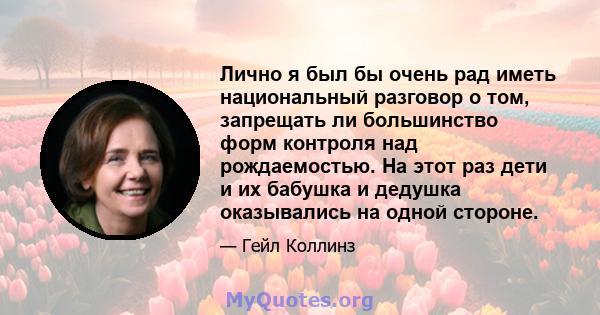 Лично я был бы очень рад иметь национальный разговор о том, запрещать ли большинство форм контроля над рождаемостью. На этот раз дети и их бабушка и дедушка оказывались на одной стороне.

— Гейл Коллинз

MyQuotes.org